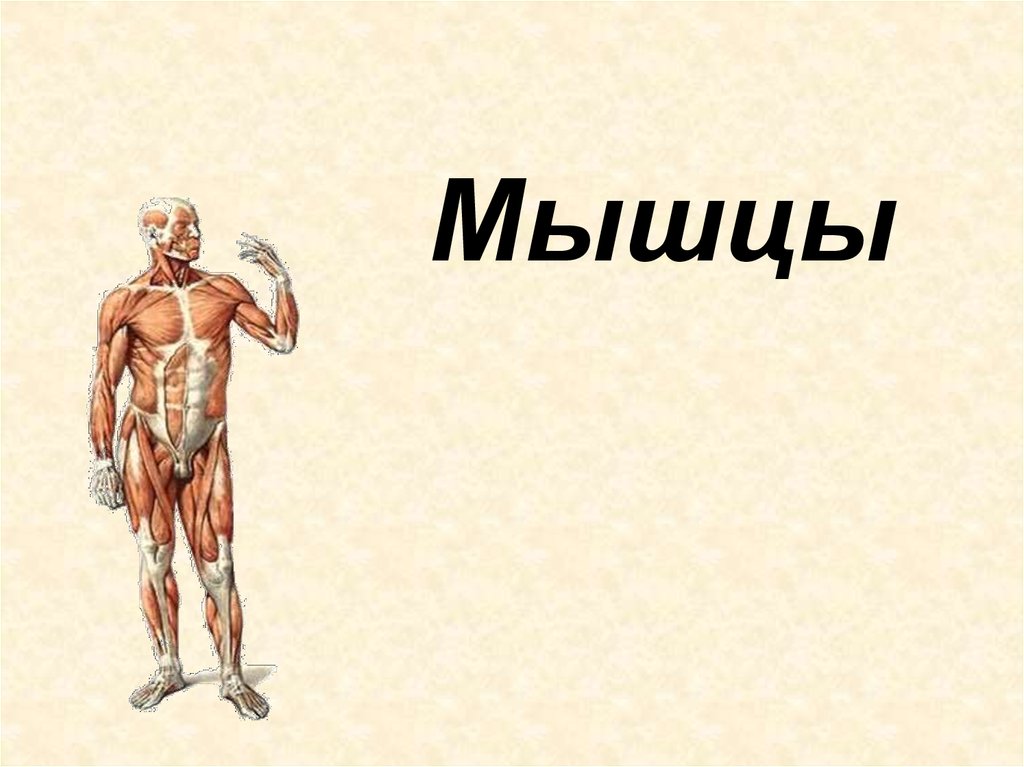 Мышцы